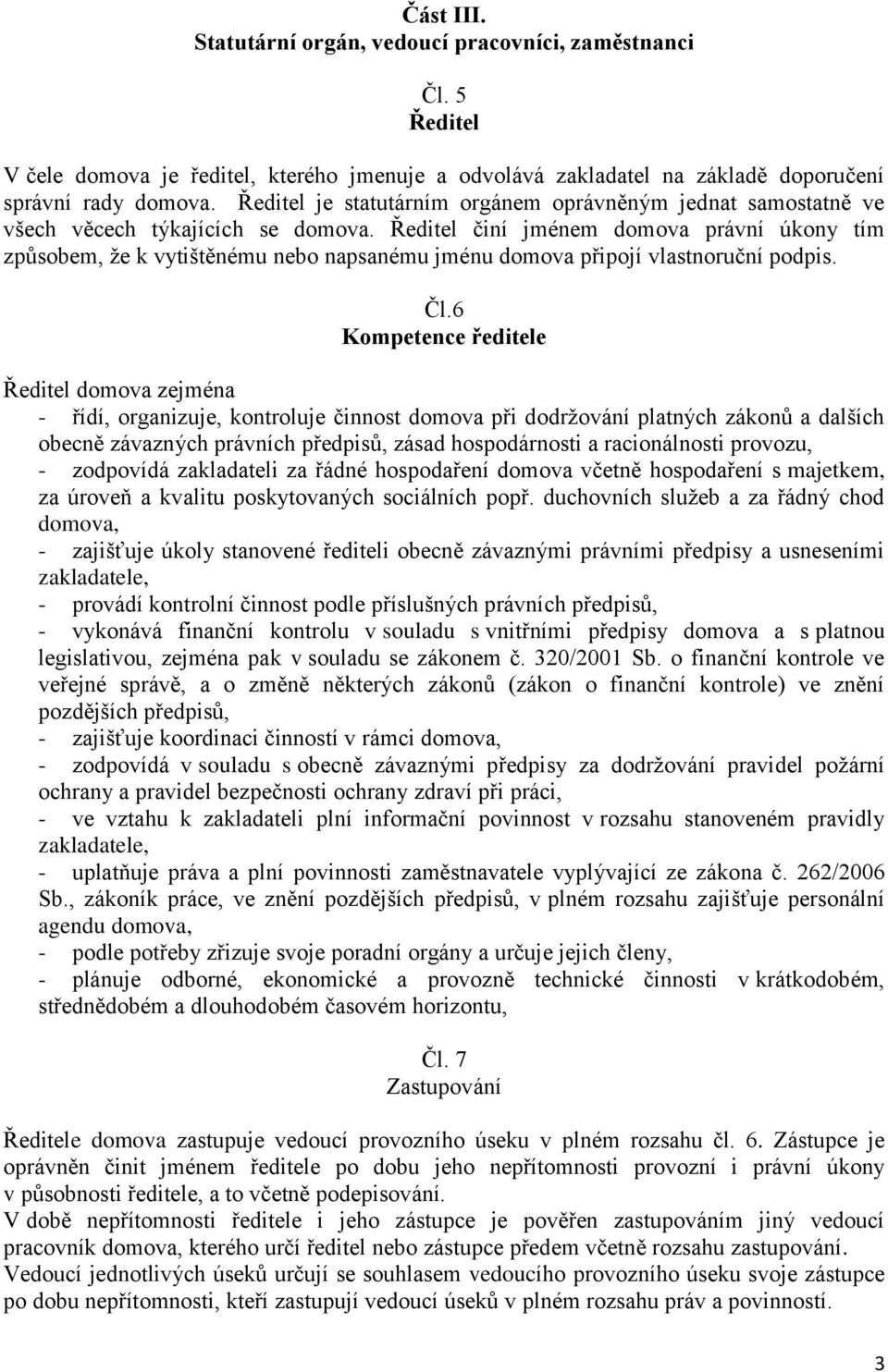 Část III.
Statutární orgán, vedoucí pracovníci, zaměstnanci

Čl. 5
Ředitel

V čele domova je ředitel, kterého jmenuje a odvolává zakladatel na základě doporučení správní rady domova. Ředitel je statutárním orgánem oprávněným jednat samostatně ve všech věcech týkajících se domova. Ředitel činí jménem domova právní úkony tím způsobem, že k vytištěnému nebo napsanému jménu domova připojí vlastnoruční podpis.

Čl.6
Kompetence ředitele

Ředitel domova zejména
- řídí, organizuje, kontroluje činnost domova při dodržování platných zákonů a dalších obecně závazných právních předpisů, zásad hospodárnosti a racionálnosti provozu,
- zodpovídá zakladateli za řádné hospodaření domova včetně hospodaření s majetkem, za úroveň a kvalitu poskytovaných sociálních popř. duchovních služeb a za řádný chod domova,
- zajišťuje úkoly stanovené řediteli obecně závaznými právními předpisy a usneseními zakladatele,
- provádí kontrolní činnost podle příslušných právních předpisů,
- vykonává finanční kontrolu v souladu s vnitřními předpisy domova a s platnou legislativou, zejména pak v souladu se zákonem č. 320/2001 Sb. o finanční kontrole ve veřejné správě, a o změně některých zákonů (zákon o finanční kontrole) ve znění pozdějších předpisů,
- zajišťuje koordinaci činností v rámci domova,
- zodpovídá v souladu s obecně závaznými předpisy za dodržování pravidel požární ochrany a pravidel bezpečnosti ochrany zdraví při práci,
- ve vztahu k zakladateli plní informační povinnost v rozsahu stanoveném pravidly zakladatele,
- uplatňuje práva a plní povinnosti zaměstnavatele vyplývající ze zákona č. 262/2006 Sb., zákoník práce, ve znění pozdějších předpisů, v plném rozsahu zajišťuje personální agendu domova,
- podle potřeby zřizuje svoje poradní orgány a určuje jejich členy,
- plánuje odborné, ekonomické a provozně technické činnosti v krátkodobém, střednědobém a dlouhodobém časovém horizontu,

Čl. 7
Zastupování

Ředitele domova zastupuje vedoucí provozního úseku v plném rozsahu čl. 6. Zástupce je oprávněn činit jménem ředitele po dobu jeho nepřítomnosti provozní i právní úkony v působnosti ředitele, a to včetně podepisování.
V době nepřítomnosti ředitele i jeho zástupce je pověřen zastupováním jiný vedoucí pracovník domova, kterého určí ředitel nebo zástupce předem včetně rozsahu zastupování.
Vedoucí jednotlivých úseků určují se souhlasem vedoucího provozního úseku svoje zástupce po dobu nepřítomnosti, kteří zastupují vedoucí úseků v plném rozsahu práv a povinností.

3